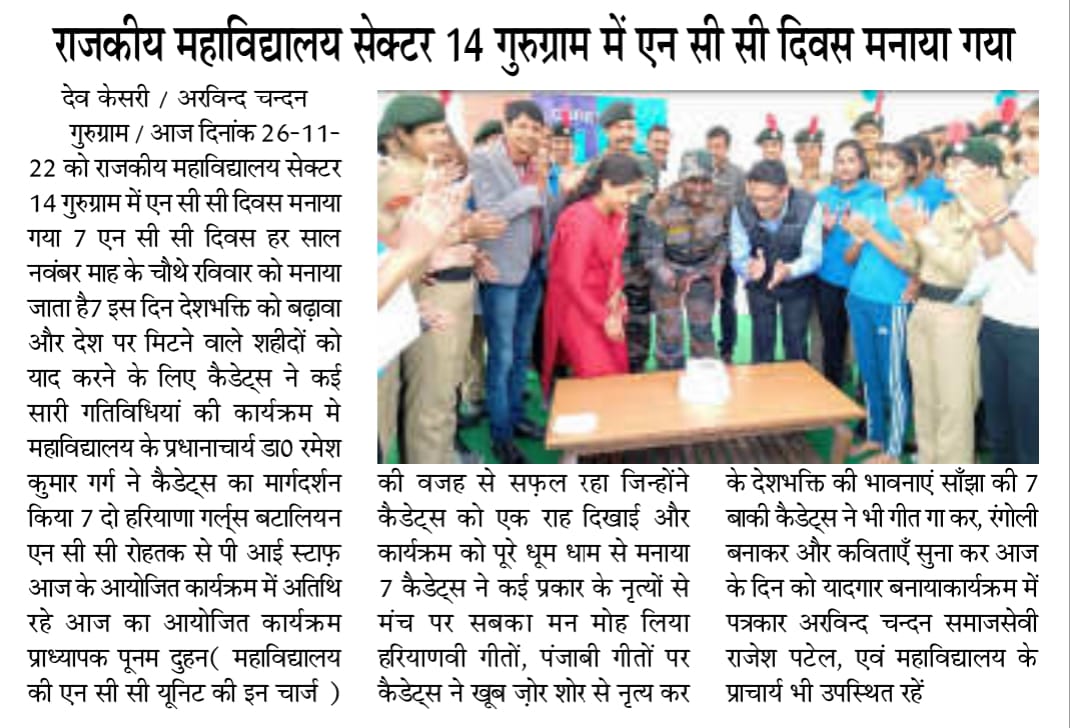 राजकीय महाविद्यालय सेक्टर 14 गुरुग्राम में एन सी सी दिवस मनाया गया

देव केसरी / अरविन्द चन्दन

गुरुग्राम / आज दिनांक 26-11-22 को राजकीय महाविद्यालय सेक्टर 14 गुरुग्राम में एन सी सी दिवस मनाया गया 7 एन सी सी दिवस हर साल नवंबर माह के चौथे रविवार को मनाया जाता है7 इस दिन देशभक्ति को बढ़ावा और देश पर मिटने वाले शहीदों को याद करने के लिए कैडेट्स ने कई सारी गतिविधियां की कार्यक्रम मे महाविद्यालय के प्रधानाचार्य डा0 रमेश कुमार गर्ग ने कैडेट्स का मार्गदर्शन किया 7 दो हरियाणा गर्ल्स बटालियन एन सी सी रोहतक से पी आई स्टाफ़ आज के आयोजित कार्यक्रम में अतिथि रहे आज का आयोजित कार्यक्रम प्राध्यापक पूनम दुहन( महाविद्यालय की एन सी सी यूनिट की इन चार्ज ) की वजह से सफ़ल रहा जिन्होंने कैडेट्स को एक राह दिखाई और कार्यक्रम को पूरे धूम धाम से मनाया 7 कैडेट्स ने कई प्रकार के नृत्यों से मंच पर सबका मन मोह लिया हरियाणवी गीतों, पंजाबी गीतों पर कैडेट्स ने खूब ज़ोर शोर से नृत्य कर के देशभक्ति की भावनाएं साँझा की 7 बाकी कैडेट्स ने भी गीत गा कर, रंगोली बनाकर और कविताएँ सुना कर आज के दिन को यादगार बनायाकार्यक्रम में पत्रकार अरविन्द चन्दन समाजसेवी राजेश पटेल, एवं महाविद्यालय के प्राचार्य भी उपस्थित रहें